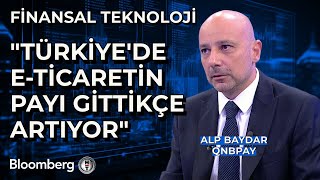 FİNANSAL TEKNOLOJİ

"TÜRKİYE'DE E-TİCARETİN PAYI GİTTİKÇE ARTIYOR"

ALP BAYDAR
QNBPAY

Bloomberg